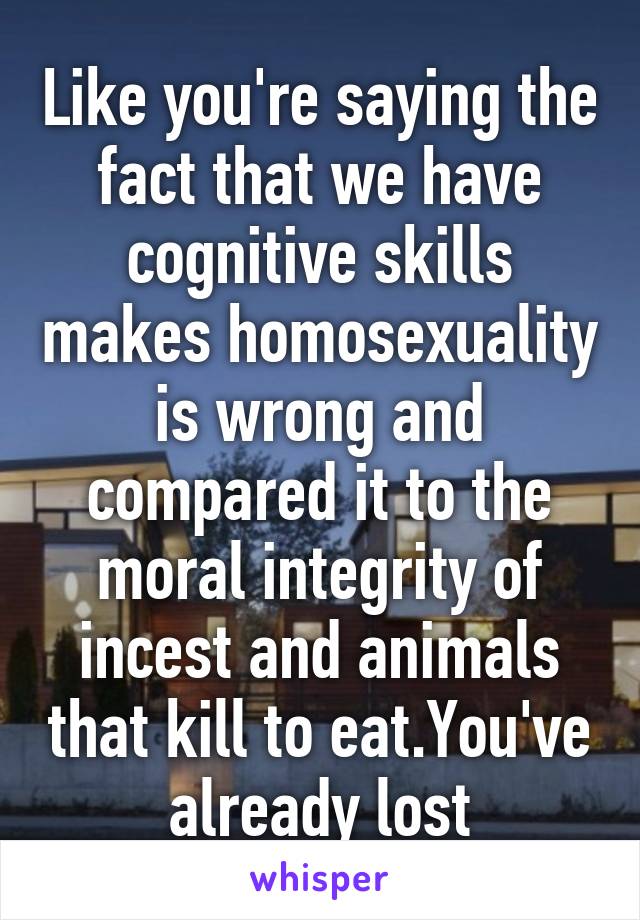 Like you're saying the fact that we have cognitive skills makes homosexuality is wrong and compared it to the moral integrity of incest and animals that kill to eat.You've already lost

whisper